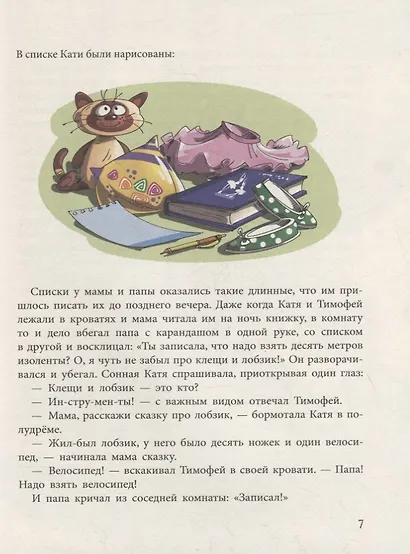 В списке Кати были нарисованы:

Списки у мамы и папы оказались такие длинные, что им пришлось писать их до позднего вечера. Даже когда Катя и Тимофей лежали в кроватях и мама читала им на ночь книжку, в комнату то и дело вбегал папа с карандашом в одной руке, со списком в другой и восклицал: «Ты записала, что надо взять десять метров изоленты? О, я чуть не забыл про клещи и лобзик!» Он разворачивался и убегал. Сонная Катя спрашивала, приоткрывая один глаз:

— Клещи и лобзик — это кто?

— Ин-стру-мен-ты! — с важным видом отвечал Тимофей.

— Мама, расскажи сказку про лобзик, — бормотала Катя в полудрёме.

— Жил-был лобзик, у него было десять ножек и один велосипед, — начинала мама сказку.

— Велосипед! — вскакивал Тимофей в своей кровати. — Папа! Надо взять велосипед!

И папа кричал из соседней комнаты: «Записал!»

7